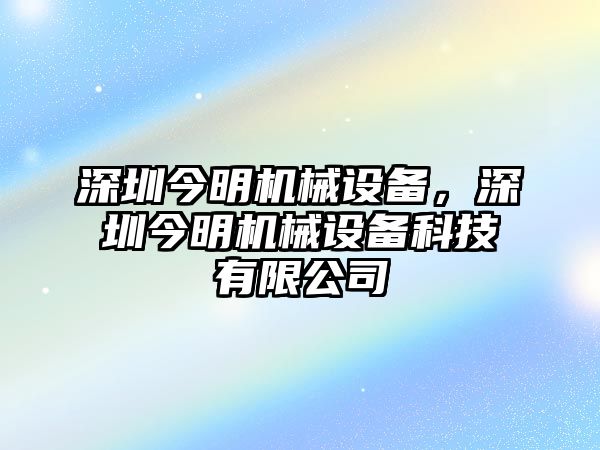 深圳今明机械设备，深圳今明机械设备科技有限公司